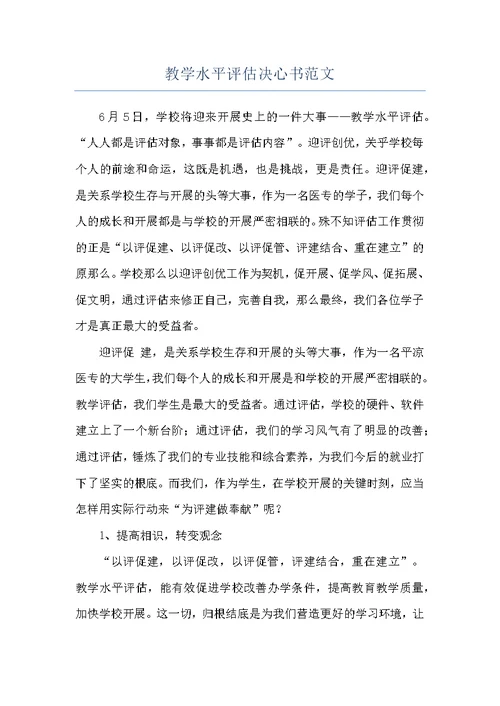 教学水平评估决心书范文

6月5日，学校将迎来开展史上的一件大事——教学水平评估。“人人都是评估对象，事事都是评估内容”。迎评创优，关乎学校每个人的前途和命运，这既是机遇，也是挑战，更是责任。迎评促建，是关系学校生存与开展的头等大事，作为一名医专的学子，我们每个人的成长和开展都是与学校的开展严密相联的。殊不知评估工作贯彻的正是“以评促建、以评促改、以评促管、评建结合、重在建立”的原那么。学校那么以迎评创优工作为契机，促开展、促学风、促拓展、促文明，通过评估来修正自己，完善自我，那么最终，我们各位学子才是真正最大的受益者。

迎评促 建，是关系学校生存和开展的头等大事，作为一名平凉医专的大学生，我们每个人的成长和开展是和学校的开展严密相联的。教学评估，我们学生是最大的受益者。通过评估，学校的硬件、软件建立上了一个新台阶；通过评估，我们的学习风气有了明显的改善；通过评估，锤炼了我们的专业技能和综合素养，为我们今后的就业打下了坚实的根底。而我们，作为学生，在学校开展的关键时刻，应当怎样用实际行动来“为评建做奉献”呢？

1、提高相识，转变观念

“以评促建，以评促改，以评促管，评建结合，重在建立”。教学水平评估，能有效促进学校改善办学条件，提高教育教学质量，加快学校开展。这一切，归根结底是为我们营造更好的学习环境，让